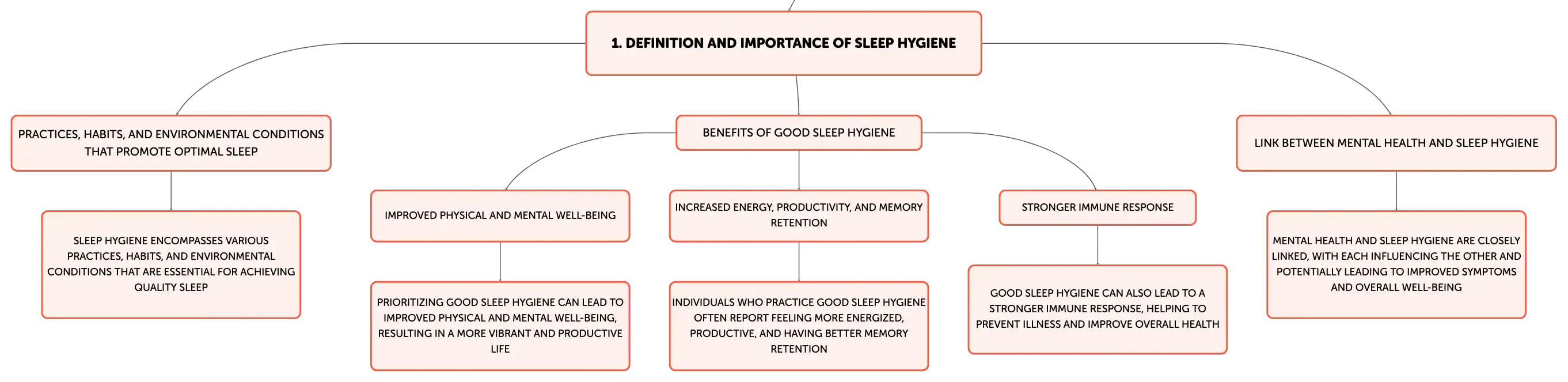 1. DEFINITION AND IMPORTANCE OF SLEEP HYGIENE

PRACTICES, HABITS, AND ENVIRONMENTAL CONDITIONS THAT PROMOTE OPTIMAL SLEEP

SLEEP HYGIENE ENCOMPASSES VARIOUS PRACTICES, HABITS, AND ENVIRONMENTAL CONDITIONS THAT ARE ESSENTIAL FOR ACHIEVING QUALITY SLEEP

BENEFITS OF GOOD SLEEP HYGIENE

IMPROVED PHYSICAL AND MENTAL WELL-BEING

PRIORITIZING GOOD SLEEP HYGIENE CAN LEAD TO IMPROVED PHYSICAL AND MENTAL WELL-BEING, RESULTING IN A MORE VIBRANT AND PRODUCTIVE LIFE

INCREASED ENERGY, PRODUCTIVITY, AND MEMORY RETENTION

INDIVIDUALS WHO PRACTICE GOOD SLEEP HYGIENE OFTEN REPORT FEELING MORE ENERGIZED, PRODUCTIVE, AND HAVING BETTER MEMORY RETENTION

STRONGER IMMUNE RESPONSE

GOOD SLEEP HYGIENE CAN ALSO LEAD TO A STRONGER IMMUNE RESPONSE, HELPING TO PREVENT ILLNESS AND IMPROVE OVERALL HEALTH

LINK BETWEEN MENTAL HEALTH AND SLEEP HYGIENE

MENTAL HEALTH AND SLEEP HYGIENE ARE CLOSELY LINKED, WITH EACH INFLUENCING THE OTHER AND POTENTIALLY LEADING TO IMPROVED SYMPTOMS AND OVERALL WELL-BEING